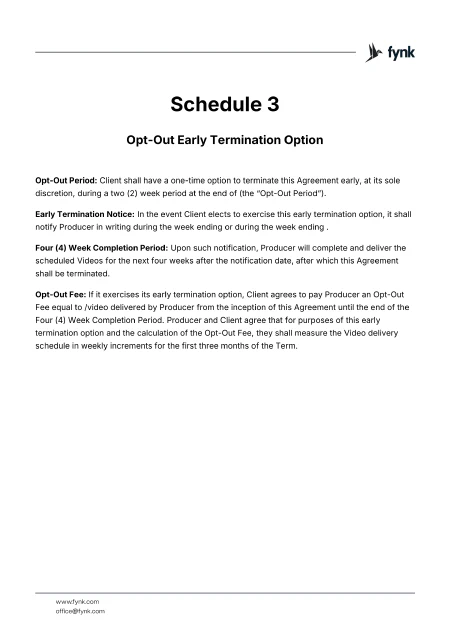 fynk

Schedule 3

Opt-Out Early Termination Option

Opt-Out Period: Client shall have a one-time option to terminate this Agreement early, at its sole discretion, during a two (2) week period at the end of (the "Opt-Out Period").

Early Termination Notice: In the event Client elects to exercise this early termination option, it shall notify Producer in writing during the week ending or during the week ending .

Four (4) Week Completion Period: Upon such notification, Producer will complete and deliver the scheduled Videos for the next four weeks after the notification date, after which this Agreement shall be terminated.

Opt-Out Fee: If it exercises its early termination option, Client agrees to pay Producer an Opt-Out Fee equal to /video delivered by Producer from the inception of this Agreement until the end of the Four (4) Week Completion Period. Producer and Client agree that for purposes of this early termination option and the calculation of the Opt-Out Fee, they shall measure the Video delivery schedule in weekly increments for the first three months of the Term.

www.fynk.com
office@fynk.com